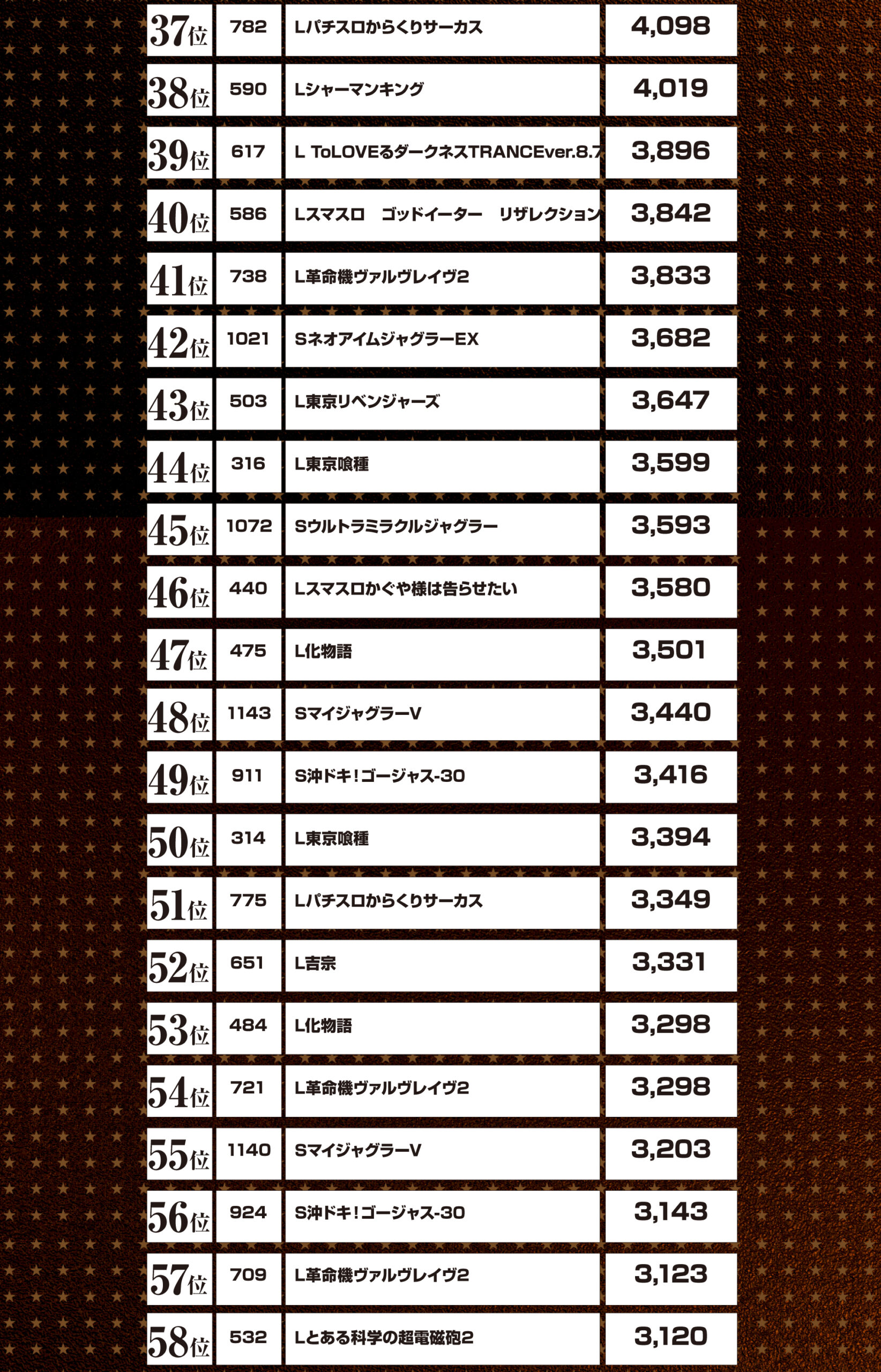 | 37位 | 782 | Lパチスロからくりサーカス | 4,098 |
|---|---|---|---|
| 38位 | 590 | Lシャーマンキング | 4,019 |
| 39位 | 617 | L ToLOVEるダークネスTRANCEver.8.7 | 3,896 |
| 40位 | 586 | Lスマスロ　ゴッドイーター　リザレクション | 3,842 |
| 41位 | 738 | L革命機ヴァルヴレイヴ2 | 3,833 |
| 42位 | 1021 | SネオアイムジャグラーEX | 3,682 |
| 43位 | 503 | L東京リベンジャーズ | 3,647 |
| 44位 | 316 | L東京喰種 | 3,599 |
| 45位 | 1072 | Sウルトラミラクルジャグラー | 3,593 |
| 46位 | 440 | Lスマスロかぐや様は告らせたい | 3,580 |
| 47位 | 475 | L化物語 | 3,501 |
| 48位 | 1143 | SマイジャグラーV | 3,440 |
| 49位 | 911 | S沖ドキ!ゴージャス-30 | 3,416 |
| 50位 | 314 | L東京喰種 | 3,394 |
| 51位 | 775 | Lパチスロからくりサーカス | 3,349 |
| 52位 | 651 | L吉宗 | 3,331 |
| 53位 | 484 | L化物語 | 3,298 |
| 54位 | 721 | L革命機ヴァルヴレイヴ2 | 3,298 |
| 55位 | 1140 | SマイジャグラーV | 3,203 |
| 56位 | 924 | S沖ドキ!ゴージャス-30 | 3,143 |
| 57位 | 709 | L革命機ヴァルヴレイヴ2 | 3,123 |
| 58位 | 532 | Lとある科学の超電磁砲2 | 3,120 |